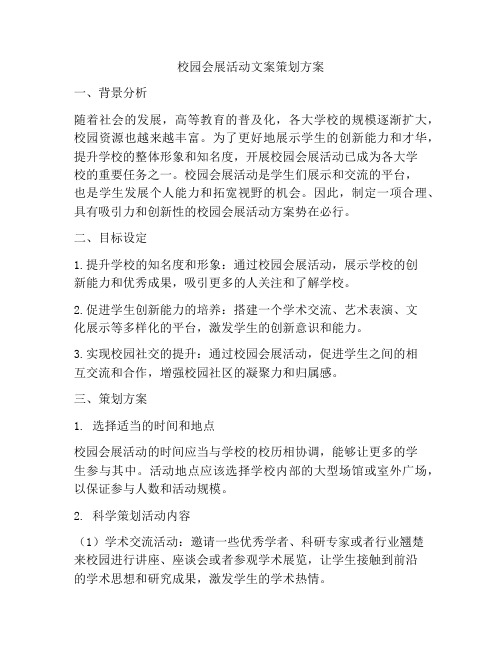 校园会展活动文案策划方案

一、背景分析

随着社会的发展，高等教育的普及化，各大学校的规模逐渐扩大，校园资源也越来越丰富。为了更好地展示学生的创新能力和才华，提升学校的整体形象和知名度，开展校园会展活动已成为各大学校的重要任务之一。校园会展活动是学生们展示和交流的平台，也是学生发展个人能力和拓宽视野的机会。因此，制定一项合理、具有吸引力和创新性的校园会展活动方案势在必行。

二、目标设定

1. 提升学校的知名度和形象：通过校园会展活动，展示学校的创新能力和优秀成果，吸引更多的人关注和了解学校。

2. 促进学生创新能力的培养：搭建一个学术交流、艺术表演、文化展示等多样化的平台，激发学生的创新意识和能力。

3. 实现校园社交的提升：通过校园会展活动，促进学生之间的相互交流和合作，增强校园社区的凝聚力和归属感。

三、策划方案

1. 选择适当的时间和地点

校园会展活动的时间应当与学校的校历相协调，能够让更多的学生参与其中。活动地点应该选择学校内部的大型场馆或室外广场，以保证参与人数和活动规模。

2. 科学策划活动内容

（1）学术交流活动：邀请一些优秀学者、科研专家或者行业翘楚来校园进行讲座、座谈会或者参观学术展览，让学生接触到前沿的学术思想和研究成果，激发学生的学术热情。